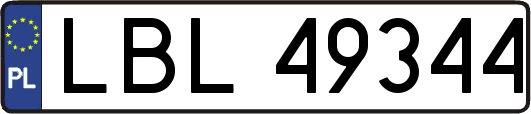 PL
LBL 49344